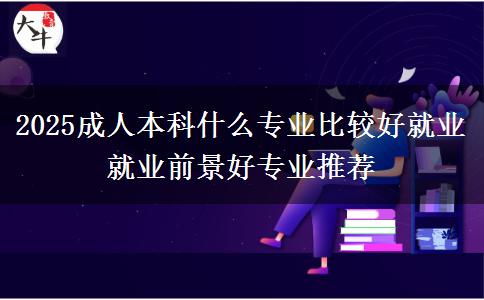 大牛

2025成人本科什么专业比较好就业
就业前景好专业推荐